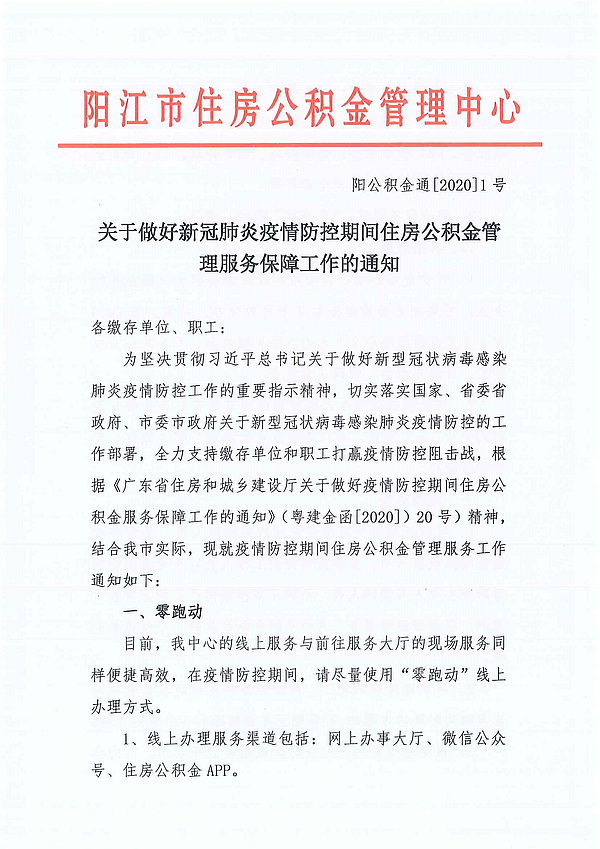 阳江市住房公积金管理中心

阳公积金通[2020]1号

关于做好新冠肺炎疫情防控期间住房公积金管理服务保障工作的通知

各缴存单位、职工：

为坚决贯彻习近平总书记关于做好新型冠状病毒感染肺炎疫情防控工作的重要指示精神，切实落实国家、省委省政府、市委市政府关于新型冠状病毒感染肺炎疫情防控的工作部署，全力支持缴存单位和职工打赢疫情防控阻击战，根据《广东省住房和城乡建设厅关于做好疫情防控期间住房公积金服务保障工作的通知》（粤建金函[2020]）20号）精神，结合我市实际，现就疫情防控期间住房公积金管理服务工作通知如下：

一、零跑动

目前，我中心的线上服务与前往服务大厅的现场服务同样便捷高效，在疫情防控期间，请尽量使用“零跑动”线上办理方式。

1、线上办理服务渠道包括：网上办事大厅、微信公众号、住房公积金APP。